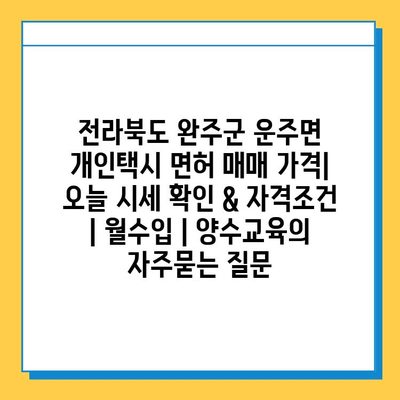 전라북도 완주군 운주면 개인택시 면허 매매 가격| 오늘 시세 확인 & 자격조건 | 월수입 | 양수교육의 자주묻는 질문